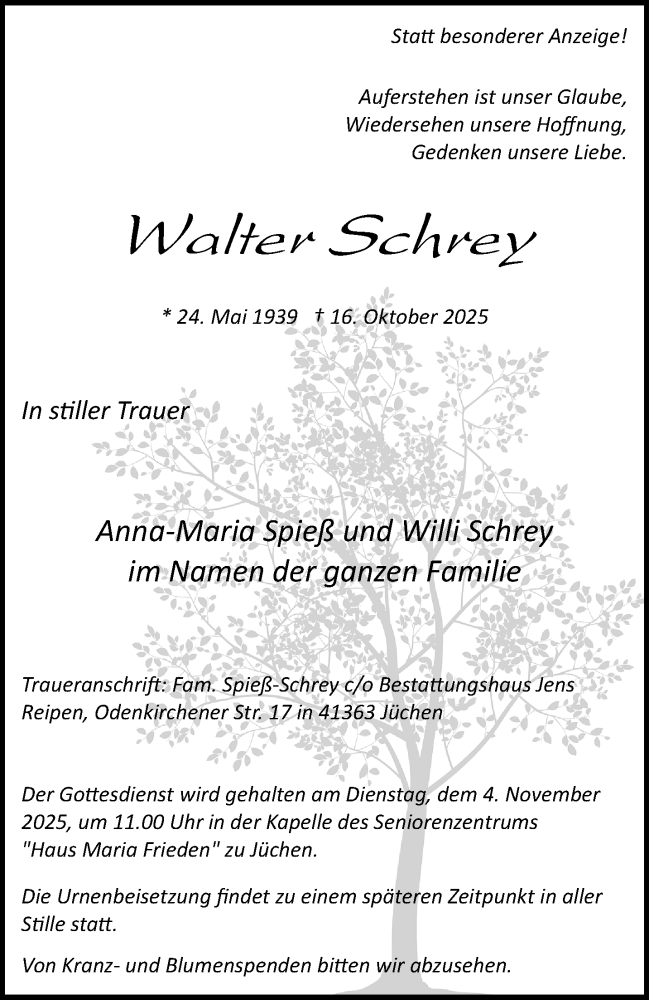 Statt besonderer Anzeige!

Auferstehen ist unser Glaube,
Wiedersehen unsere Hoffnung,
Gedenken unsere Liebe.

Walter Schrey

* 24. Mai 1939 † 16. Oktober 2025

In stiller Trauer

Anna-Maria Spieß und Willi Schrey
im Namen der ganzen Familie

Traueranschrift: Fam. Spieß-Schrey c/o Bestattungshaus Jens Reipen, Odenkirchener Str. 17 in 41363 Jüchen

Der Gottesdienst wird gehalten am Dienstag, dem 4. November 2025, um 11.00 Uhr in der Kapelle des Seniorenzentrums "Haus Maria Frieden" zu Jüchen.

Die Urnenbeisetzung findet zu einem späteren Zeitpunkt in aller Stille statt.

Von Kranz- und Blumenspenden bitten wir abzusehen.